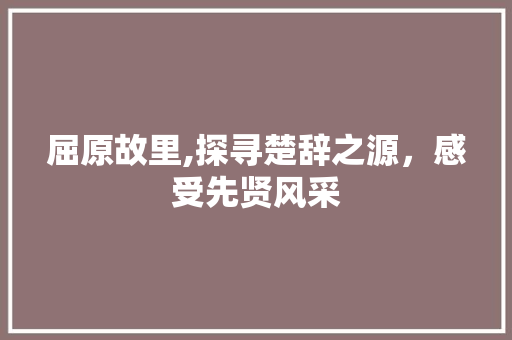 屈原故里,探寻楚辞之源，感受先贤风采